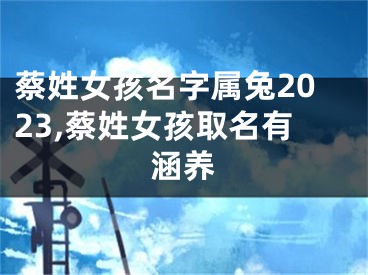 蔡姓女孩名字属兔2023,蔡姓女孩取名有涵养